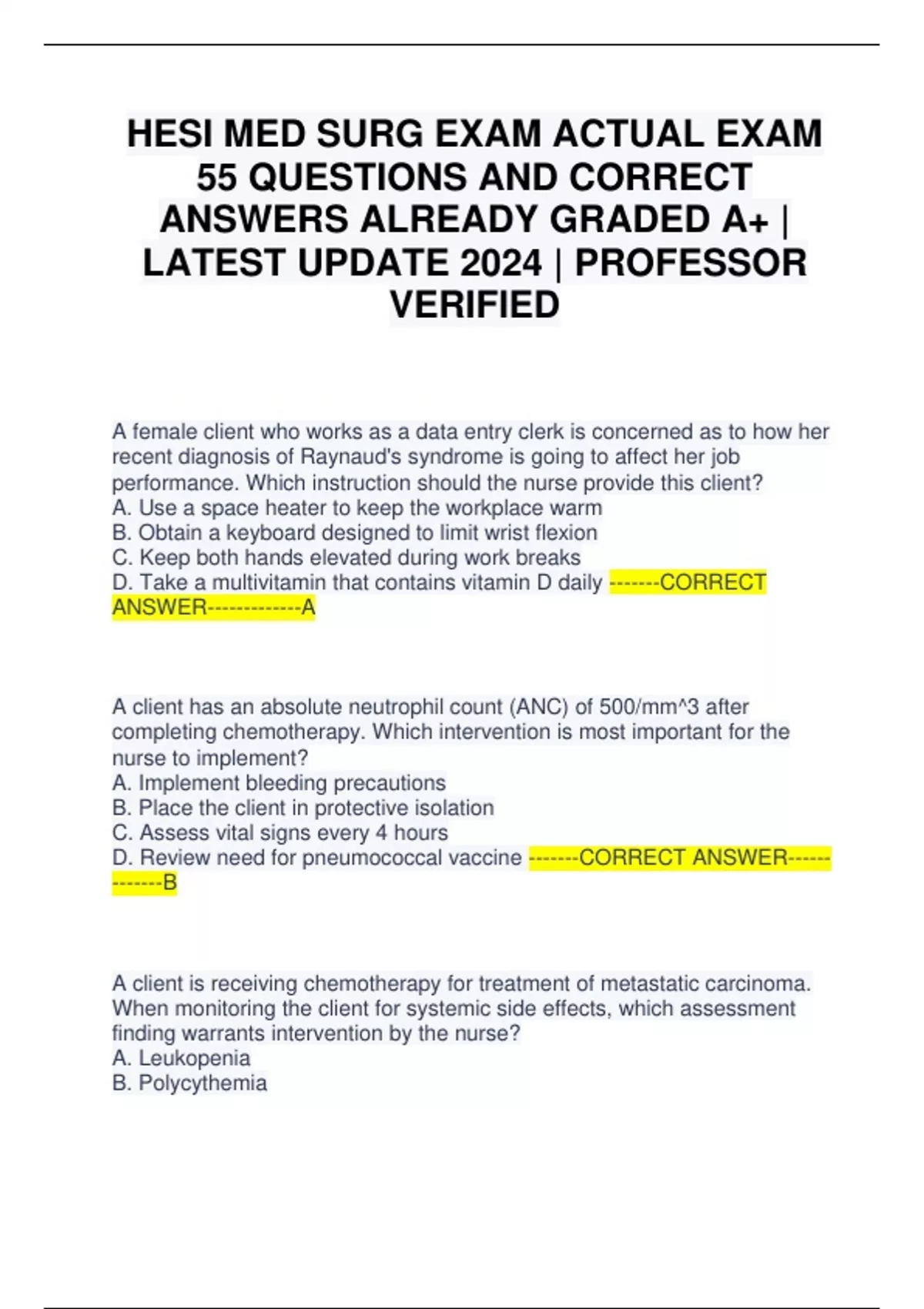 HESI MED SURG EXAM ACTUAL EXAM 55 QUESTIONS AND CORRECT ANSWERS ALREADY GRADED A+ | LATEST UPDATE 2024 | PROFESSOR VERIFIED

A female client who works as a data entry clerk is concerned as to how her recent diagnosis of Raynaud's syndrome is going to affect her job performance. Which instruction should the nurse provide this client?
A. Use a space heater to keep the workplace warm
B. Obtain a keyboard designed to limit wrist flexion
C. Keep both hands elevated during work breaks
D. Take a multivitamin that contains vitamin D daily -------CORRECT ANSWER-------------A

A client has an absolute neutrophil count (ANC) of 500/mm^3 after completing chemotherapy. Which intervention is most important for the nurse to implement?
A. Implement bleeding precautions
B. Place the client in protective isolation
C. Assess vital signs every 4 hours
D. Review need for pneumococcal vaccine -------CORRECT ANSWER-------------B

A client is receiving chemotherapy for treatment of metastatic carcinoma. When monitoring the client for systemic side effects, which assessment finding warrants intervention by the nurse?
A. Leukopenia
B. Polycythemia